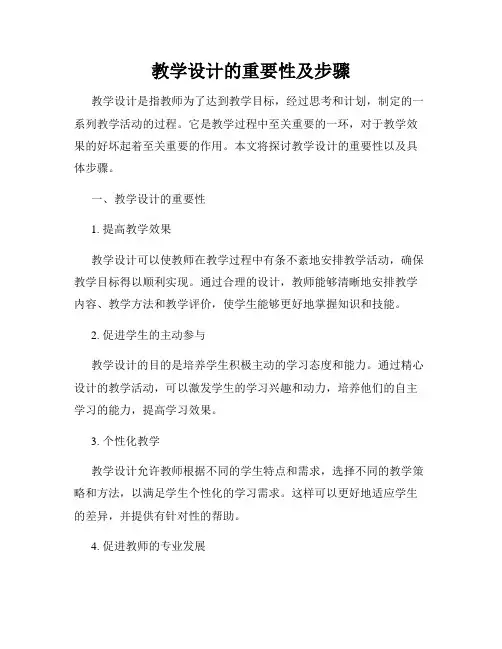 教学设计的重要性及步骤

教学设计是指教师为了达到教学目标，经过思考和计划，制定的一系列教学活动的过程。它是教学过程中至关重要的一环，对于教学效果的好坏起着至关重要的作用。本文将探讨教学设计的重要性以及具体步骤。

一、教学设计的重要性

1. 提高教学效果

教学设计可以使教师在教学过程中有条不紊地安排教学活动，确保教学目标得以顺利实现。通过合理的设计，教师能够清晰地安排教学内容、教学方法和教学评价，使学生能够更好地掌握知识和技能。

2. 促进学生的主动参与

教学设计的目的是培养学生积极主动的学习态度和能力。通过精心设计的教学活动，可以激发学生的学习兴趣和动力，培养他们的自主学习的能力，提高学习效果。

3. 个性化教学

教学设计允许教师根据不同的学生特点和需求，选择不同的教学策略和方法，以满足学生个性化的学习需求。这样可以更好地适应学生的差异，并提供有针对性的帮助。

4. 促进教师的专业发展